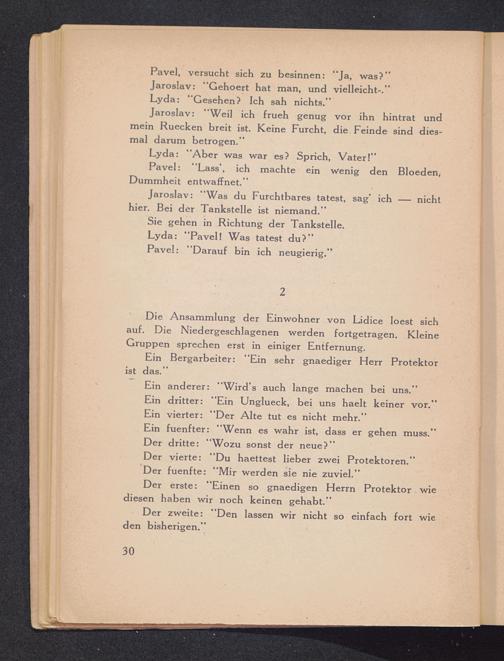 Pavel, versucht sich zu besinnen: "Ja, was?"
Jaroslav: "Gehoert hat man, und vielleicht-."
Lyda: "Gesehen? Ich sah nichts."
Jaroslav: "Weil ich frueh genug vor ihn hintrat und mein Ruecken breit ist. Keine Furcht, die Feinde sind diesmal darum betrogen."
Lyda: "Aber was war es? Sprich, Vater!"
Pavel: "Lass', ich machte ein wenig den Bloeden, Dummheit entwaffnet."
Jaroslav: "Was du Furchtbares tatest, sag' ich — nicht hier. Bei der Tankstelle ist niemand."
Sie gehen in Richtung der Tankstelle.
Lyda: "Pavel! Was tatest du?"
Pavel: "Darauf bin ich neugierig."

2

Die Ansammlung der Einwohner von Lidice loest sich auf. Die Niedergeschlagenen werden fortgetragen. Kleine Gruppen sprechen erst in einiger Entfernung.
Ein Bergarbeiter: "Ein sehr gnaediger Herr Protektor ist das."
Ein anderer: "Wird's auch lange machen bei uns."
Ein dritter: "Ein Unglueck, bei uns haelt keiner vor."
Ein vierter: "Der Alte tut es nicht mehr."
Ein fuenfter: "Wenn es wahr ist, dass er gehen muss."
Der dritte: "Wozu sonst der neue?"
Der vierte: "Du haettest lieber zwei Protektoren."
Der fuenfte: "Mir werden sie nie zuviel."
Der erste: "Einen so gnaedigen Herrn Protektor wie diesen haben wir noch keinen gehabt."
Der zweite: "Den lassen wir nicht so einfach fort wie den bisherigen."

30